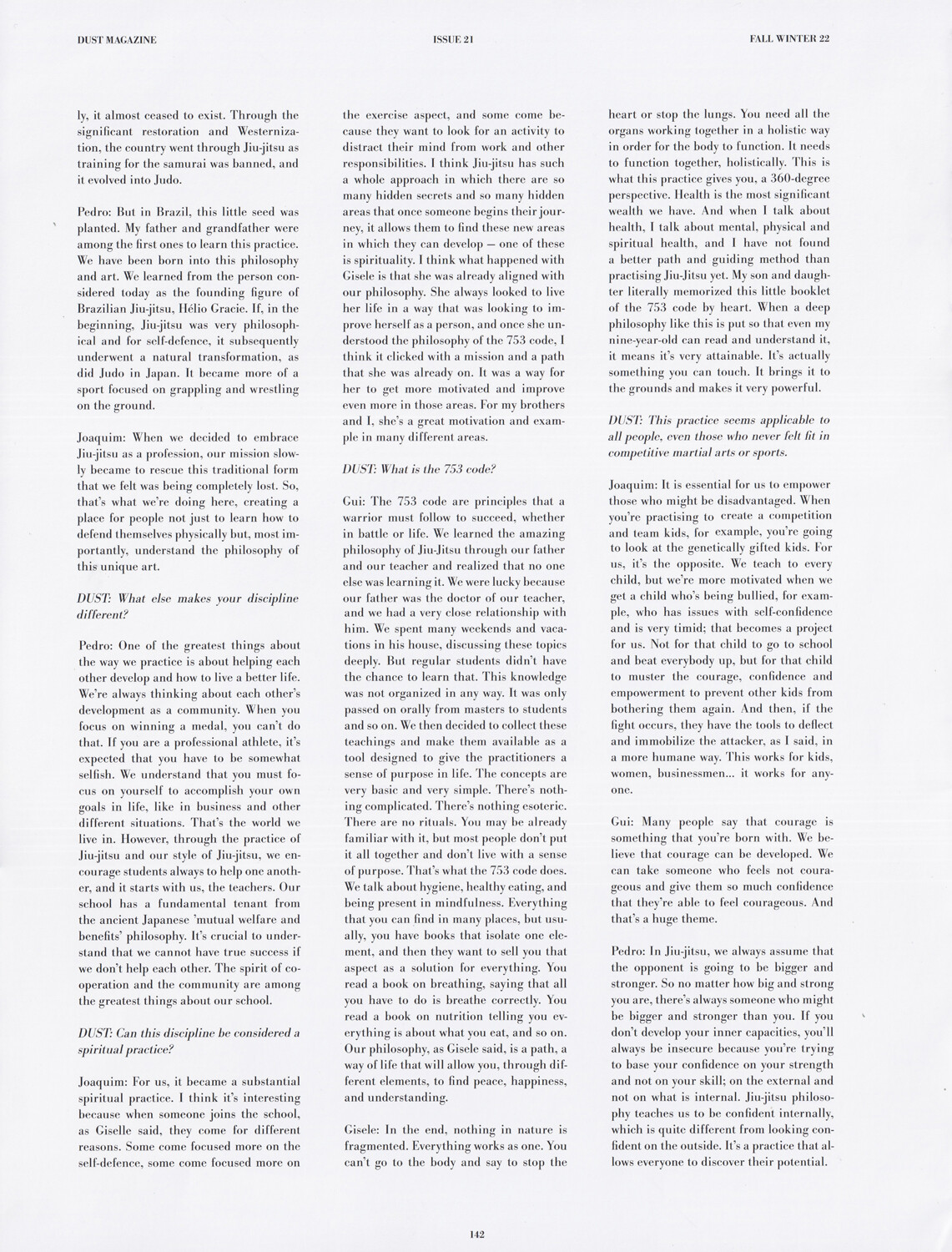 DUST MAGAZINE ISSUE 21 FALL WINTER 22

ly, it almost ceased to exist. Through the significant restoration and Westernization, the country went through Jiu-jitsu as training for the samurai was banned, and it evolved into Judo.

Pedro: But in Brazil, this little seed was planted. My father and grandfather were among the first ones to learn this practice. We have been born into this philosophy and art. We learned from the person considered today as the founding figure of Brazilian Jiu-jitsu, Hélio Gracie. If, in the beginning, Jiu-jitsu was very philosophical and for self-defence, it subsequently underwent a natural transformation, as did Judo in Japan. It became more of a sport focused on grappling and wrestling on the ground.

Joaquim: When we decided to embrace Jiu-jitsu as a profession, our mission slowly became to rescue this traditional form that we felt was being completely lost. So, that's what we're doing here, creating a place for people not just to learn how to defend themselves physically but, most importantly, understand the philosophy of this unique art.

DUST: What else makes your discipline different?

Pedro: One of the greatest things about the way we practice is about helping each other develop and how to live a better life. We're always thinking about each other's development as a community. When you focus on winning a medal, you can't do that. If you are a professional athlete, it's expected that you have to be somewhat selfish. We understand that you must focus on yourself to accomplish your own goals in life, like in business and other different situations. That's the world we live in. However, through the practice of Jiu-jitsu and our style of Jiu-jitsu, we encourage students always to help one another, and it starts with us, the teachers. Our school has a fundamental tenant from the ancient Japanese 'mutual welfare and benefits' philosophy. It's crucial to understand that we cannot have true success if we don't help each other. The spirit of cooperation and the community are among the greatest things about our school.

DUST: Can this discipline be considered a spiritual practice?

Joaquim: For us, it became a substantial spiritual practice. I think it's interesting because when someone joins the school, as Giselle said, they come for different reasons. Some come focused more on the self-defence, some come focused more on the exercise aspect, and some come because they want to look for an activity to distract their mind from work and other responsibilities. I think Jiu-jitsu has such a whole approach in which there are so many hidden secrets and so many hidden areas that once someone begins their journey, it allows them to find these new areas in which they can develop — one of these is spirituality. I think what happened with Gisele is that she was already aligned with our philosophy. She always looked to live her life in a way that was looking to improve herself as a person, and once she understood the philosophy of the 753 code, I think it clicked with a mission and a path that she was already on. It was a way for her to get more motivated and improve even more in those areas. For my brothers and I, she's a great motivation and example in many different areas.

DUST: What is the 753 code?

Gui: The 753 code are principles that a warrior must follow to succeed, whether in battle or life. We learned the amazing philosophy of Jiu-Jitsu through our father and our teacher and realized that no one else was learning it. We were lucky because our father was the doctor of our teacher, and we had a very close relationship with him. We spent many weekends and vacations in his house, discussing these topics deeply. But regular students didn't have the chance to learn that. This knowledge was not organized in any way. It was only passed on orally from masters to students and so on. We then decided to collect these teachings and make them available as a tool designed to give the practitioners a sense of purpose in life. The concepts are very basic and very simple. There's nothing complicated. There's nothing esoteric. There are no rituals. You may be already familiar with it, but most people don't put it all together and don't live with a sense of purpose. That's what the 753 code does. We talk about hygiene, healthy eating, and being present in mindfulness. Everything that you can find in many places, but usually, you have books that isolate one element, and then they want to sell you that aspect as a solution for everything. You read a book on breathing, saying that all you have to do is breathe correctly. You read a book on nutrition telling you everything is about what you eat, and so on. Our philosophy, as Gisele said, is a path, a way of life that will allow you, through different elements, to find peace, happiness, and understanding.

Gisele: In the end, nothing in nature is fragmented. Everything works as one. You can't go to the body and say to stop the heart or stop the lungs. You need all the organs working together in a holistic way in order for the body to function. It needs to function together, holistically. This is what this practice gives you, a 360-degree perspective. Health is the most significant wealth we have. And when I talk about health, I talk about mental, physical and spiritual health, and I have not found a better path and guiding method than practising Jiu-Jitsu yet. My son and daughter literally memorized this little booklet of the 753 code by heart. When a deep philosophy like this is put so that even my nine-year-old can read and understand it, it means it's very attainable. It's actually something you can touch. It brings it to the grounds and makes it very powerful.

DUST: This practice seems applicable to all people, even those who never felt fit in competitive martial arts or sports.

Joaquim: It is essential for us to empower those who might be disadvantaged. When you're practising to create a competition and team kids, for example, you're going to look at the genetically gifted kids. For us, it's the opposite. We teach to every child, but we're more motivated when we get a child who's being bullied, for example, who has issues with self-confidence and is very timid; that becomes a project for us. Not for that child to go to school and beat everybody up, but for that child to muster the courage, confidence and empowerment to prevent other kids from bothering them again. And then, if the fight occurs, they have the tools to deflect and immobilize the attacker, as I said, in a more humane way. This works for kids, women, businessmen... it works for anyone.

Gui: Many people say that courage is something that you're born with. We believe that courage can be developed. We can take someone who feels not courageous and give them so much confidence that they're able to feel courageous. And that's a huge theme.

Pedro: In Jiu-jitsu, we always assume that the opponent is going to be bigger and stronger. So no matter how big and strong you are, there's always someone who might be bigger and stronger than you. If you don't develop your inner capacities, you'll always be insecure because you're trying to base your confidence on your strength and not on your skill; on the external and not on what is internal. Jiu-jitsu philosophy teaches us to be confident internally, which is quite different from looking confident on the outside. It's a practice that allows everyone to discover their potential.

142